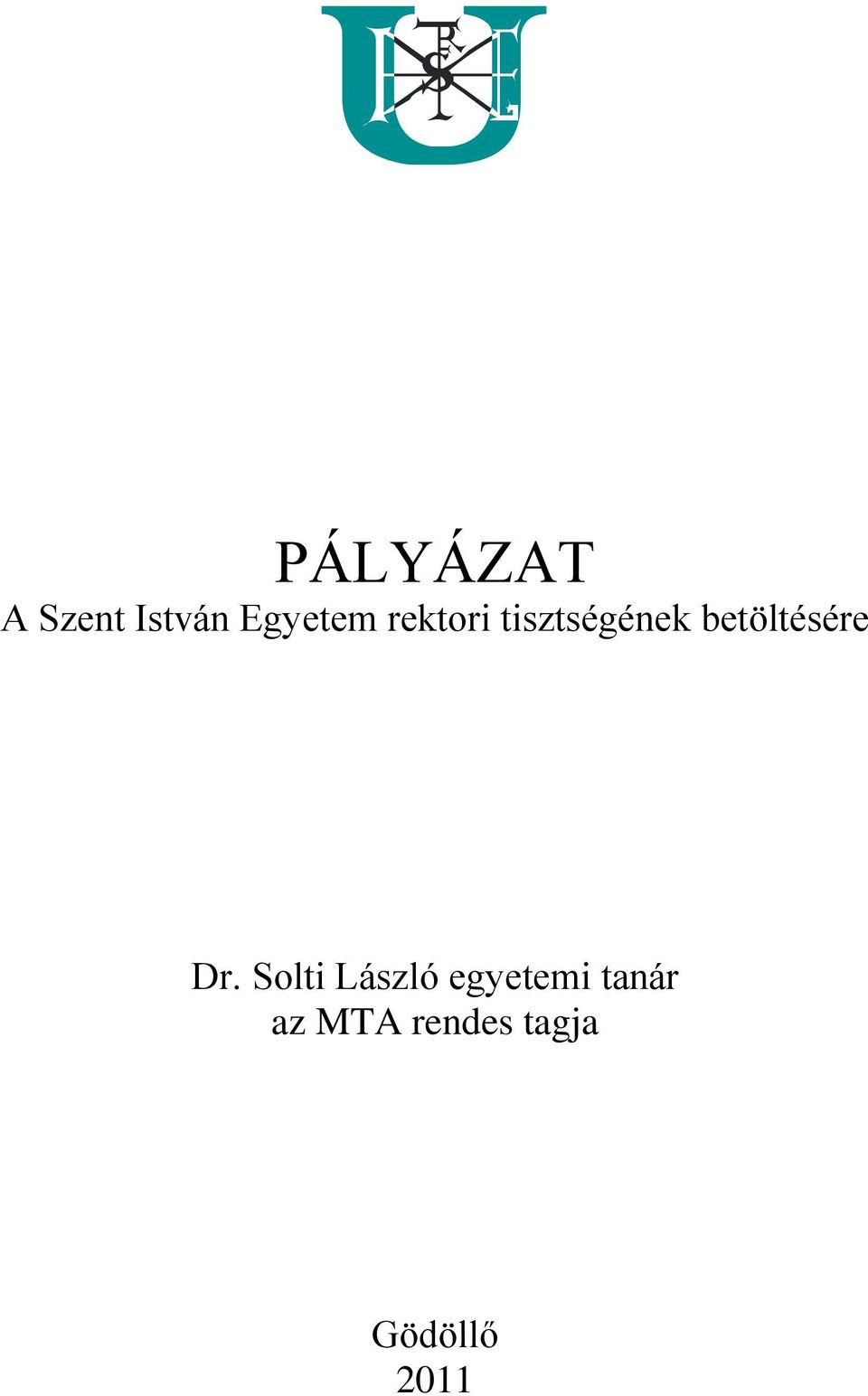 PÁLYÁZAT
A Szent István Egyetem rektori tisztségének betöltésére

Dr. Solti László egyetemi tanár
az MTA rendes tagja

Gödöllő
2011